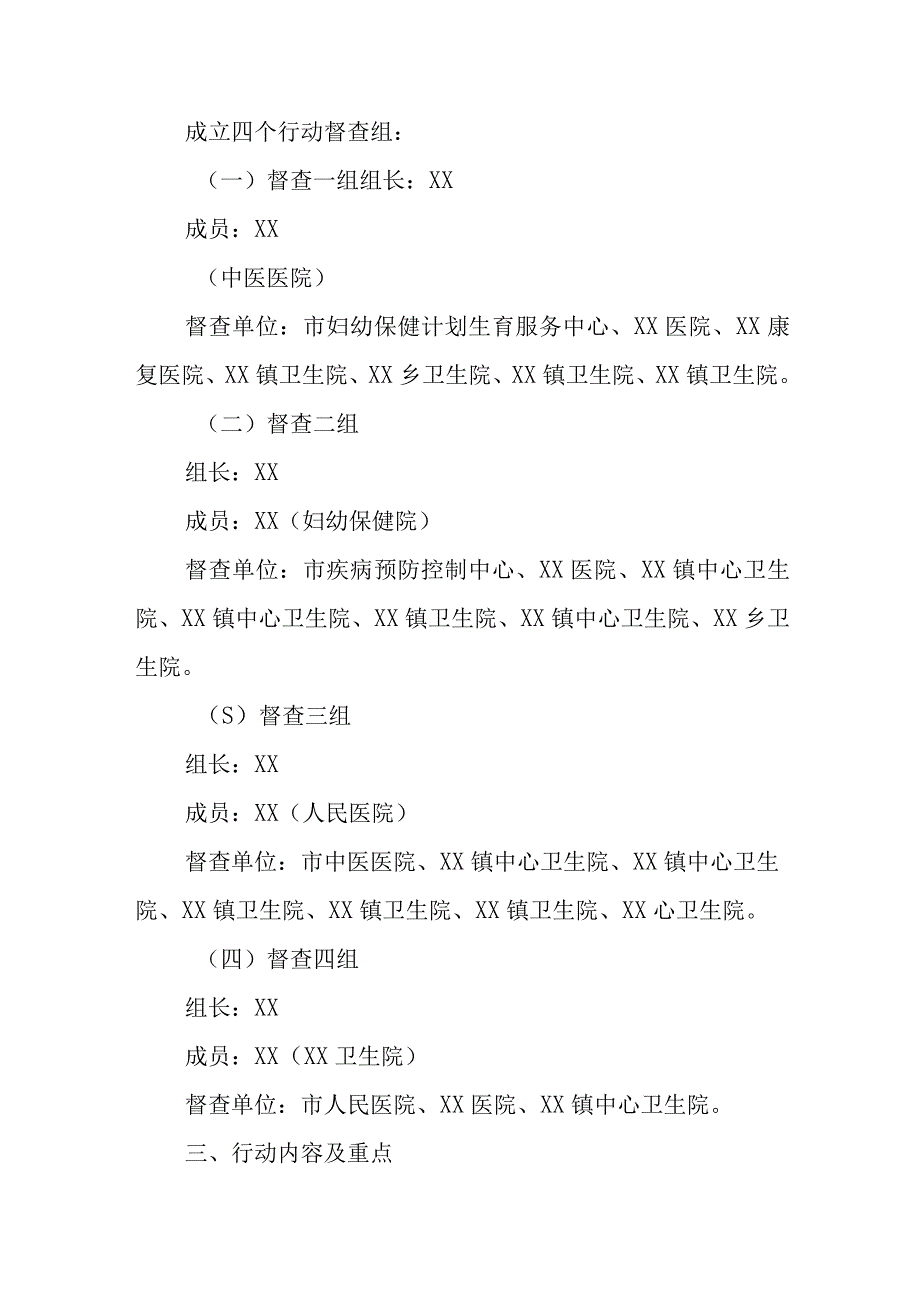 成立四个行动督查组：

（一）督查一组组长：XX

成员：XX

（中医医院）

督查单位：市妇幼保健计划生育服务中心、XX医院、XX康复医院、XX镇卫生院、XX乡卫生院、XX镇卫生院、XX镇卫生院。

（二）督查二组

组长：XX

成员：XX（妇幼保健院）

督查单位：市疾病预防控制中心、XX医院、XX镇中心卫生院、XX镇中心卫生院、XX镇卫生院、XX镇中心卫生院、XX乡卫生院。

（S）督查三组

组长：XX

成员：XX（人民医院）

督查单位：市中医医院、XX镇中心卫生院、XX镇中心卫生院、XX镇卫生院、XX镇卫生院、XX镇卫生院、XX心卫生院。

（四）督查四组

组长：XX

成员：XX（XX卫生院）

督查单位：市人民医院、XX医院、XX镇中心卫生院。

三、行动内容及重点